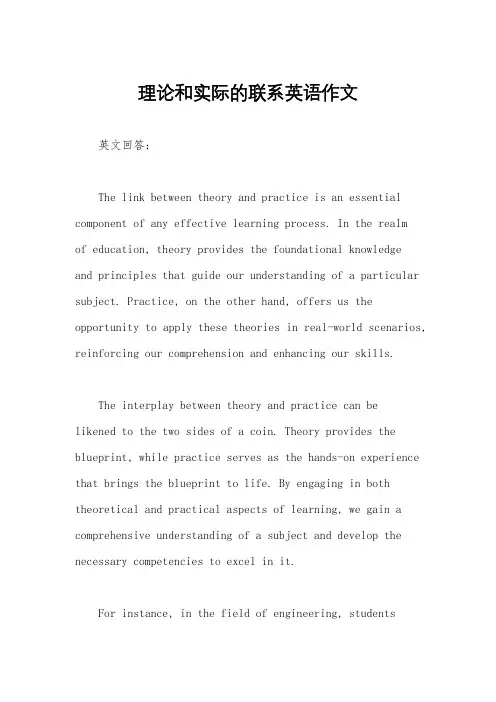 理论和实际的联系英语作文

英文回答：

The link between theory and practice is an essential component of any effective learning process. In the realm of education, theory provides the foundational knowledge and principles that guide our understanding of a particular subject. Practice, on the other hand, offers us the opportunity to apply these theories in real-world scenarios, reinforcing our comprehension and enhancing our skills.

The interplay between theory and practice can be likened to the two sides of a coin. Theory provides the blueprint, while practice serves as the hands-on experience that brings the blueprint to life. By engaging in both theoretical and practical aspects of learning, we gain a comprehensive understanding of a subject and develop the necessary competencies to excel in it.

For instance, in the field of engineering, students